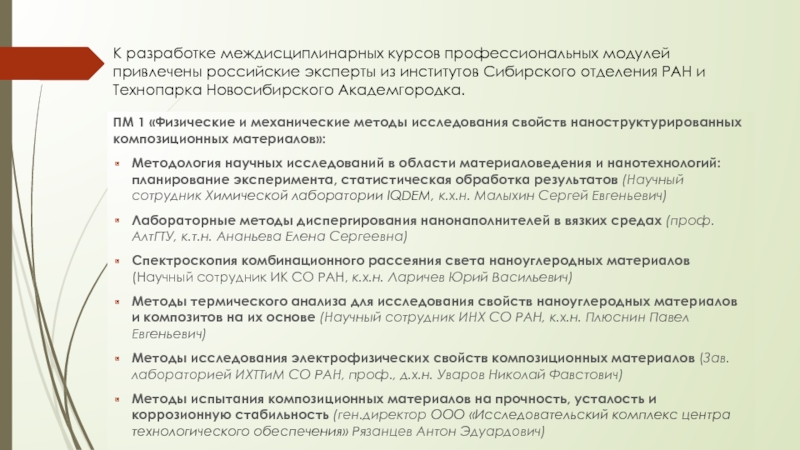 К разработке междисциплинарных курсов профессиональных модулей привлечены российские эксперты из институтов Сибирского отделения РАН и Технопарка Новосибирского Академгородка.

ПМ 1 «Физические и механические методы исследования свойств наноструктурированных композиционных материалов»:

Методология научных исследований в области материаловедения и нанотехнологий: планирование эксперимента, статистическая обработка результатов (Научный сотрудник Химической лаборатории IQDEM, к.х.н. Малыхин Сергей Евгеньевич)

Лабораторные методы диспергирования нанонаполнителей в вязких средах (проф. АлтГТУ, к.т.н. Ананьева Елена Сергеевна)

Спектроскопия комбинационного рассеяния света наноуглеродных материалов (Научный сотрудник ИК СО РАН, к.х.н. Ларичев Юрий Васильевич)

Методы термического анализа для исследования свойств наноуглеродных материалов и композитов на их основе (Научный сотрудник ИНХ СО РАН, к.х.н. Плюснин Павел Евгеньевич)

Методы исследования электрофизических свойств композиционных материалов (Зав. лабораторией ИХТТиМ СО РАН, проф., д.х.н. Уваров Николай Фавстович)

Методы испытания композиционных материалов на прочность, усталость и коррозионную стабильность (ген.директор ООО «Исследовательский комплекс центра технологического обеспечения» Рязанцев Антон Эдуардович)